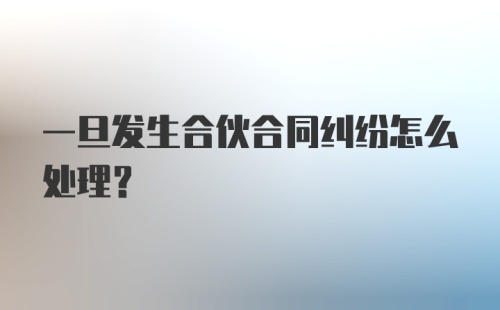 一旦发生合伙合同纠纷怎么处理？